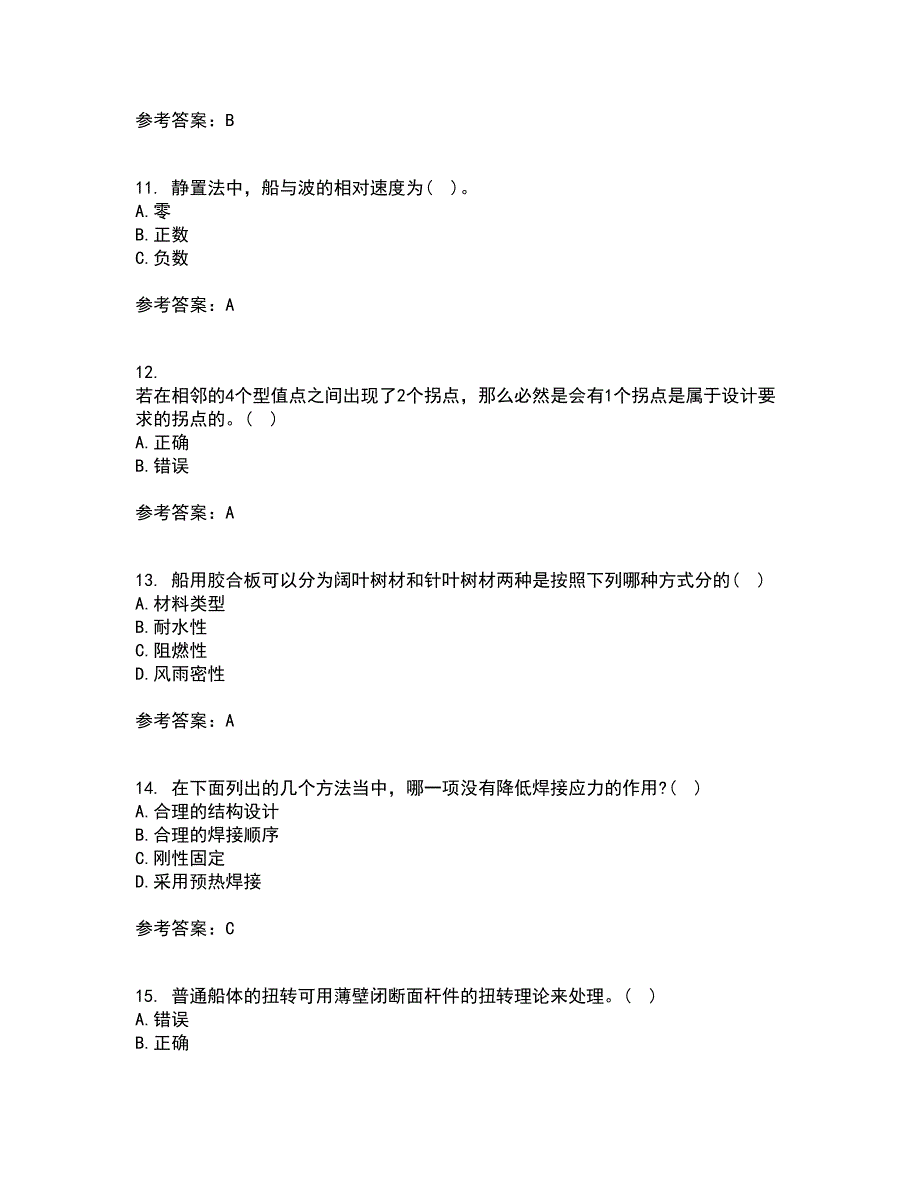 参考答案：B

11. 静置法中，船与波的相对速度为（ ）。
A.零
B.正数
C.负数

参考答案：A

12.
若在相邻的4个型值点之间出现了2个拐点，那么必然是会有1个拐点是属于设计要求的拐点的。（ ）
A.正确
B.错误

参考答案：A

13. 船用胶合板可以分为阔叶树材和针叶树材两种是按照下列哪种方式分的（ ）
A.材料类型
B.耐水性
C.阻燃性
D.风雨密性

参考答案：A

14. 在下面列出的几个方法当中，哪一项没有降低焊接应力的作用?（ ）
A.合理的结构设计
B.合理的焊接顺序
C.刚性固定
D.采用预热焊接

参考答案：C

15. 普通船体的扭转可用薄壁闭断面杆件的扭转理论来处理。（ ）
A.错误
B.正确